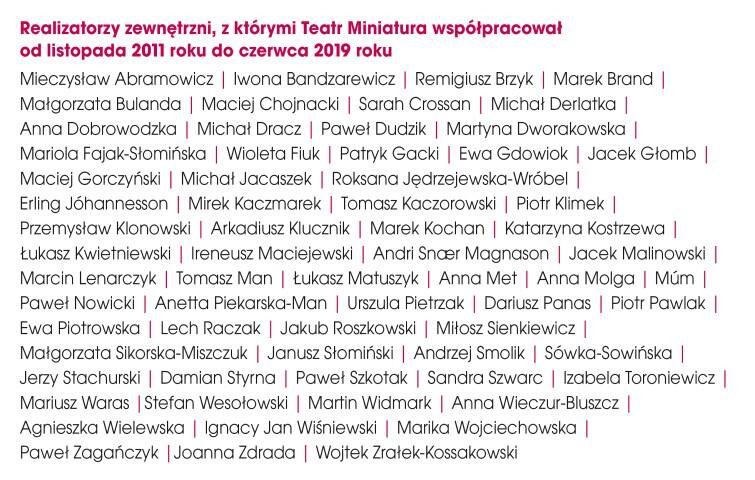 Realizatorzy zewnętrzni, z którymi Teatr Miniatura współpracował od listopada 2011 roku do czerwca 2019 roku

Mieczysław Abramowicz | Iwona Bandzarewicz | Remigiusz Brzyk | Marek Brand | Małgorzata Bulanda | Maciej Chojnacki | Sarah Crossan | Michał Derlatka | Anna Dobrowodzka | Michał Dracz | Paweł Dudzik | Martyna Dworakowska | Mariola Fajak-Słomińska | Wioleta Fiuk | Patryk Gacki | Ewa Gdowiok | Jacek Głomb | Maciej Gorczyński | Michał Jacaszek | Roksana Jędrzejewska-Wróbel | Erling Jóhannesson | Mirek Kaczmarek | Tomasz Kaczorowski | Piotr Klimek | Przemysław Klonowski | Arkadiusz Klucznik | Marek Kochan | Katarzyna Kostrzewa | Łukasz Kwietniewski | Ireneusz Maciejewski | Andri Snær Magnason | Jacek Malinowski | Marcin Lenarczyk | Tomasz Man | Łukasz Matuszyk | Anna Met | Anna Molga | Múm | Paweł Nowicki | Anetta Piekarska-Man | Urszula Pietrzak | Dariusz Panas | Piotr Pawlak | Ewa Piotrowska | Lech Raczak | Jakub Roszkowski | Miłosz Sienkiewicz | Małgorzata Sikorska-Miszczuk | Janusz Słomiński | Andrzej Smolik | Sówka-Sowińska | Jerzy Stachurski | Damian Styrna | Paweł Szkotak | Sandra Szwarc | Izabela Toroniewicz | Mariusz Waras |Stefan Wesołowski | Martin Widmark | Anna Wieczur-Bluszcz | Agnieszka Wielewska | Ignacy Jan Wiśniewski | Marika Wojciechowska | Paweł Zagańczyk |Joanna Zdrada | Wojtek Zrałek-Kossakowski